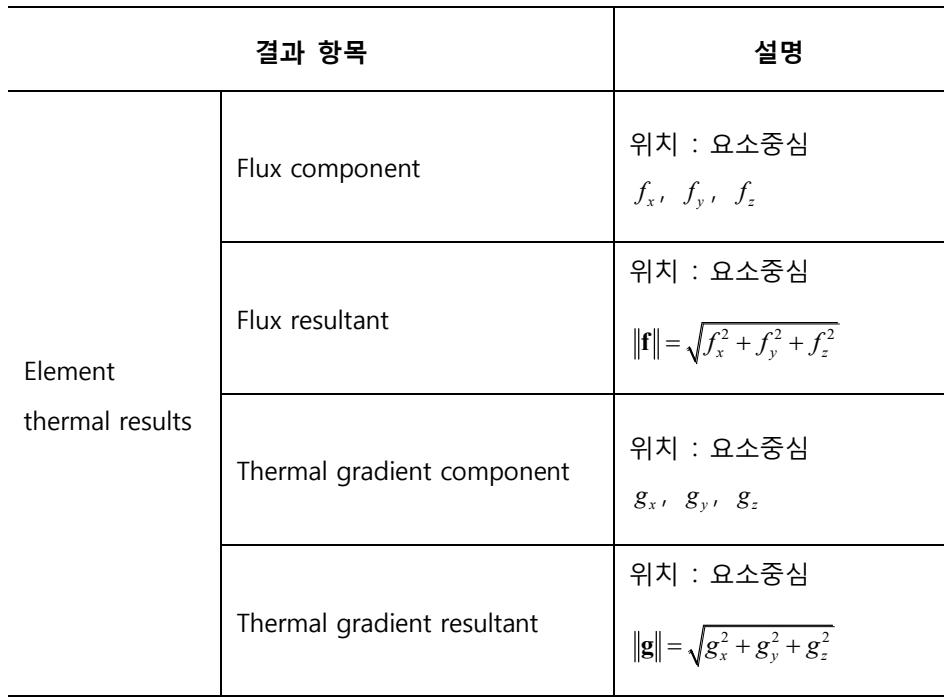 | 결과 항목 | | 설명 |
|---|---|---|
| Element thermal results | Flux component | 위치 : 요소중심 $f_x$, $f_y$, $f_z$ |
| | Flux resultant | 위치 : 요소중심 $\|\mathbf{f}\| = \sqrt{f_x^2 + f_y^2 + f_z^2}$ |
| | Thermal gradient component | 위치 : 요소중심 $g_x$, $g_y$, $g_z$ |
| | Thermal gradient resultant | 위치 : 요소중심 $\|\mathbf{g}\| = \sqrt{g_x^2 + g_y^2 + g_z^2}$ |